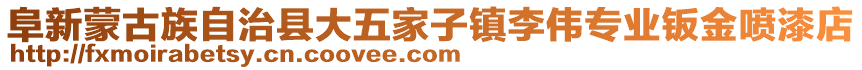 阜新蒙古族自治县大五家子镇李伟专业钣金喷漆店
http://fxmoirabetsy.cn.coovee.com